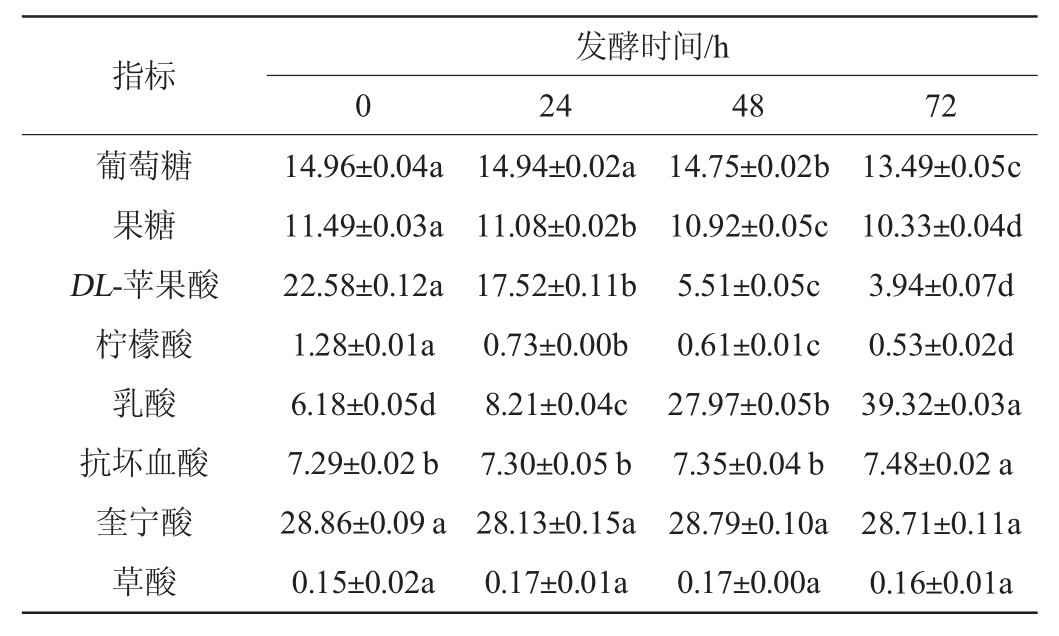 | 指标 | 发酵时间/h | | | |
|---|---|---|---|---|
| | 0 | 24 | 48 | 72 |
| 葡萄糖 | 14.96±0.04a | 14.94±0.02a | 14.75±0.02b | 13.49±0.05c |
| 果糖 | 11.49±0.03a | 11.08±0.02b | 10.92±0.05c | 10.33±0.04d |
| DL-苹果酸 | 22.58±0.12a | 17.52±0.11b | 5.51±0.05c | 3.94±0.07d |
| 柠檬酸 | 1.28±0.01a | 0.73±0.00b | 0.61±0.01c | 0.53±0.02d |
| 乳酸 | 6.18±0.05d | 8.21±0.04c | 27.97±0.05b | 39.32±0.03a |
| 抗坏血酸 | 7.29±0.02 b | 7.30±0.05 b | 7.35±0.04 b | 7.48±0.02 a |
| 奎宁酸 | 28.86±0.09 a | 28.13±0.15a | 28.79±0.10a | 28.71±0.11a |
| 草酸 | 0.15±0.02a | 0.17±0.01a | 0.17±0.00a | 0.16±0.01a |